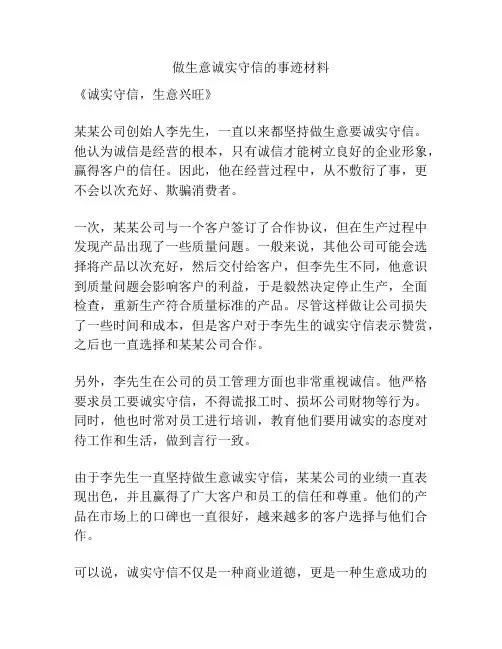 做生意诚实守信的事迹材料

《诚实守信，生意兴旺》

某某公司创始人李先生，一直以来都坚持做生意要诚实守信。他认为诚信是经营的根本，只有诚信才能树立良好的企业形象，赢得客户的信任。因此，他在经营过程中，从不敷衍了事，更不会以次充好、欺骗消费者。

一次，某某公司与一个客户签订了合作协议，但在生产过程中发现产品出现了一些质量问题。一般来说，其他公司可能会选择将产品以次充好，然后交付给客户，但李先生不同，他意识到质量问题会影响客户的利益，于是毅然决定停止生产，全面检查，重新生产符合质量标准的产品。尽管这样做让公司损失了一些时间和成本，但是客户对于李先生的诚实守信表示赞赏，之后也一直选择和某某公司合作。

另外，李先生在公司的员工管理方面也非常重视诚信。他严格要求员工要诚实守信，不得谎报工时、损坏公司财物等行为。同时，他也时常对员工进行培训，教育他们要用诚实的态度对待工作和生活，做到言行一致。

由于李先生一直坚持做生意诚实守信，某某公司的业绩一直表现出色，并且赢得了广大客户和员工的信任和尊重。他们的产品在市场上的口碑也一直很好，越来越多的客户选择与他们合作。

可以说，诚实守信不仅是一种商业道德，更是一种生意成功的